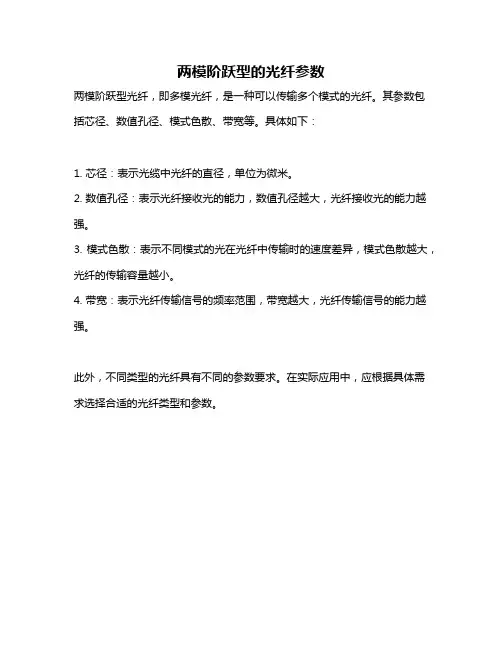 两模阶跃型的光纤参数

两模阶跃型光纤，即多模光纤，是一种可以传输多个模式的光纤。其参数包括芯径、数值孔径、模式色散、带宽等。具体如下：

1. 芯径：表示光缆中光纤的直径，单位为微米。
2. 数值孔径：表示光纤接收光的能力，数值孔径越大，光纤接收光的能力越强。
3. 模式色散：表示不同模式的光在光纤中传输时的速度差异，模式色散越大，光纤的传输容量越小。
4. 带宽：表示光纤传输信号的频率范围，带宽越大，光纤传输信号的能力越强。

此外，不同类型的光纤具有不同的参数要求。在实际应用中，应根据具体需求选择合适的光纤类型和参数。